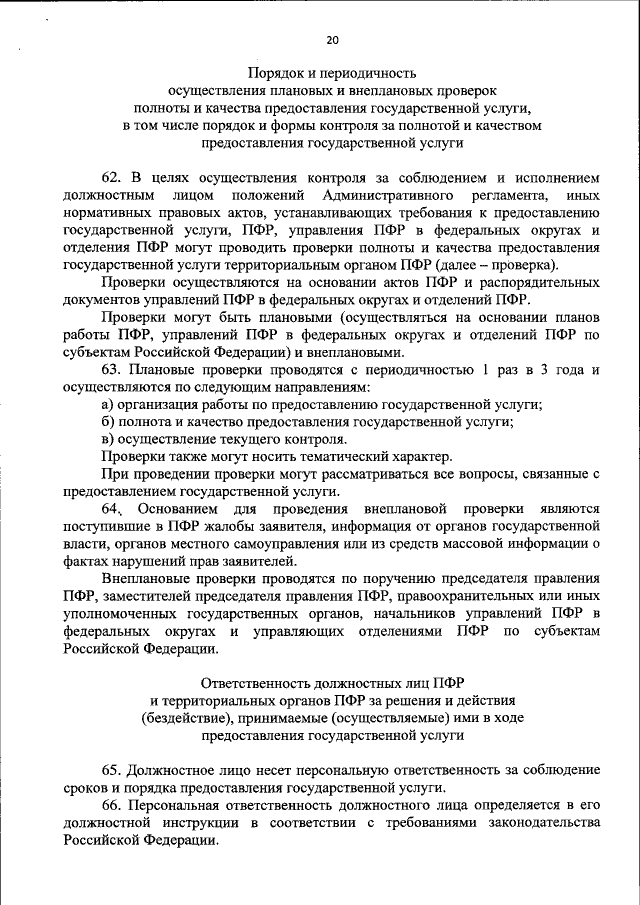 20

Порядок и периодичность
осуществления плановых и внеплановых проверок
полноты и качества предоставления государственной услуги,
в том числе порядок и формы контроля за полнотой и качеством
предоставления государственной услуги

62. В целях осуществления контроля за соблюдением и исполнением должностным лицом положений Административного регламента, иных нормативных правовых актов, устанавливающих требования к предоставлению государственной услуги, ПФР, управления ПФР в федеральных округах и отделения ПФР могут проводить проверки полноты и качества предоставления государственной услуги территориальным органом ПФР (далее – проверка).

Проверки осуществляются на основании актов ПФР и распорядительных документов управлений ПФР в федеральных округах и отделений ПФР.

Проверки могут быть плановыми (осуществляться на основании планов работы ПФР, управлений ПФР в федеральных округах и отделений ПФР по субъектам Российской Федерации) и внеплановыми.

63. Плановые проверки проводятся с периодичностью 1 раз в 3 года и осуществляются по следующим направлениям:

а) организация работы по предоставлению государственной услуги;

б) полнота и качество предоставления государственной услуги;

в) осуществление текущего контроля.

Проверки также могут носить тематический характер.

При проведении проверки могут рассматриваться все вопросы, связанные с предоставлением государственной услуги.

64. Основанием для проведения внеплановой проверки являются поступившие в ПФР жалобы заявителя, информация от органов государственной власти, органов местного самоуправления или из средств массовой информации о фактах нарушений прав заявителей.

Внеплановые проверки проводятся по поручению председателя правления ПФР, заместителей председателя правления ПФР, правоохранительных или иных уполномоченных государственных органов, начальников управлений ПФР в федеральных округах и управляющих отделениями ПФР по субъектам Российской Федерации.

Ответственность должностных лиц ПФР
и территориальных органов ПФР за решения и действия
(бездействие), принимаемые (осуществляемые) ими в ходе
предоставления государственной услуги

65. Должностное лицо несет персональную ответственность за соблюдение сроков и порядка предоставления государственной услуги.

66. Персональная ответственность должностного лица определяется в его должностной инструкции в соответствии с требованиями законодательства Российской Федерации.